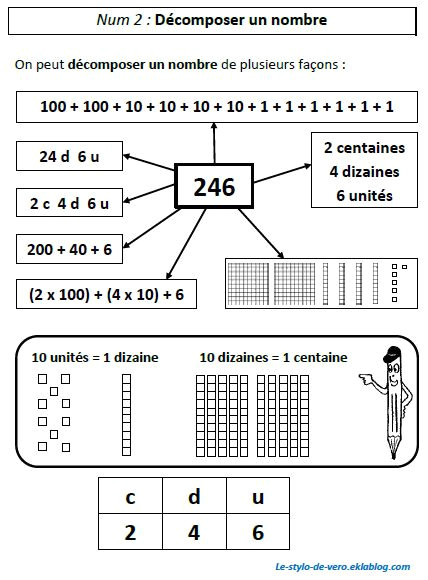 Num 2 : Décomposer un nombre

On peut décomposer un nombre de plusieurs façons :

100 + 100 + 10 + 10 + 10 + 10 + 1 + 1 + 1 + 1 + 1 + 1

24 d 6 u

2 c 4 d 6 u

200 + 40 + 6

(2 x 100) + (4 x 10) + 6

246

2 centaines
4 dizaines
6 unités

10 unités = 1 dizaine

10 dizaines = 1 centaine

| c | d | u |
|---|---|---|
| 2 | 4 | 6 |

Le-stylo-de-vero.eklablog.com